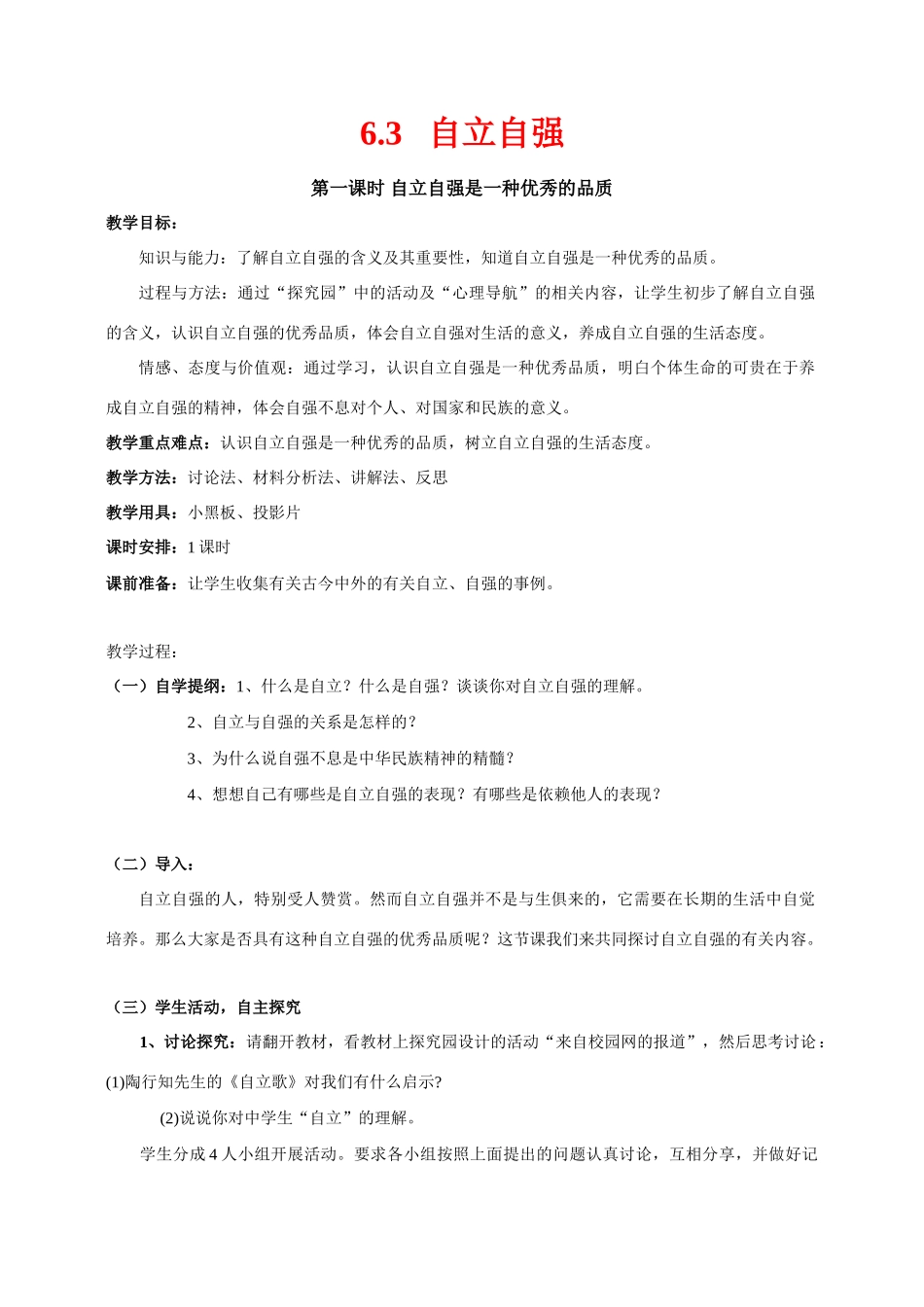 6.3 自立自强

第一课时 自立自强是一种优秀的品质

教学目标：

知识与能力：了解自立自强的含义及其重要性，知道自立自强是一种优秀的品质。

过程与方法：通过“探究园”中的活动及“心理导航”的相关内容，让学生初步了解自立自强的含义，认识自立自强的优秀品质，体会自立自强对生活的意义，养成自立自强的生活态度。

情感、态度与价值观：通过学习，认识自立自强是一种优秀品质，明白个体生命的可贵在于养成自立自强的精神，体会自强不息对个人、对国家和民族的意义。

教学重点难点：认识自立自强是一种优秀的品质，树立自立自强的生活态度。

教学方法：讨论法、材料分析法、讲解法、反思

教学用具：小黑板、投影片

课时安排：1 课时

课前准备：让学生收集有关古今中外的有关自立、自强的事例。

教学过程：

（一）自学提纲：1、什么是自立？什么是自强？谈谈你对自立自强的理解。

2、自立与自强的关系是怎样的？

3、为什么说自强不息是中华民族精神的精髓？

4、想想自己有哪些是自立自强的表现？有哪些是依赖他人的表现？

（二）导入：

自立自强的人，特别受人赞赏。然而自立自强并不是与生俱来的，它需要在长期的生活中自觉培养。那么大家是否具有这种自立自强的优秀品质呢？这节课我们来共同探讨自立自强的有关内容。

（三）学生活动，自主探究

1、讨论探究：请翻开教材，看教材上探究园设计的活动“来自校园网的报道”，然后思考讨论：

(1)陶行知先生的《自立歌》对我们有什么启示?

(2)说说你对中学生“自立”的理解。

学生分成 4 人小组开展活动。要求各小组按照上面提出的问题认真讨论，互相分享，并做好记